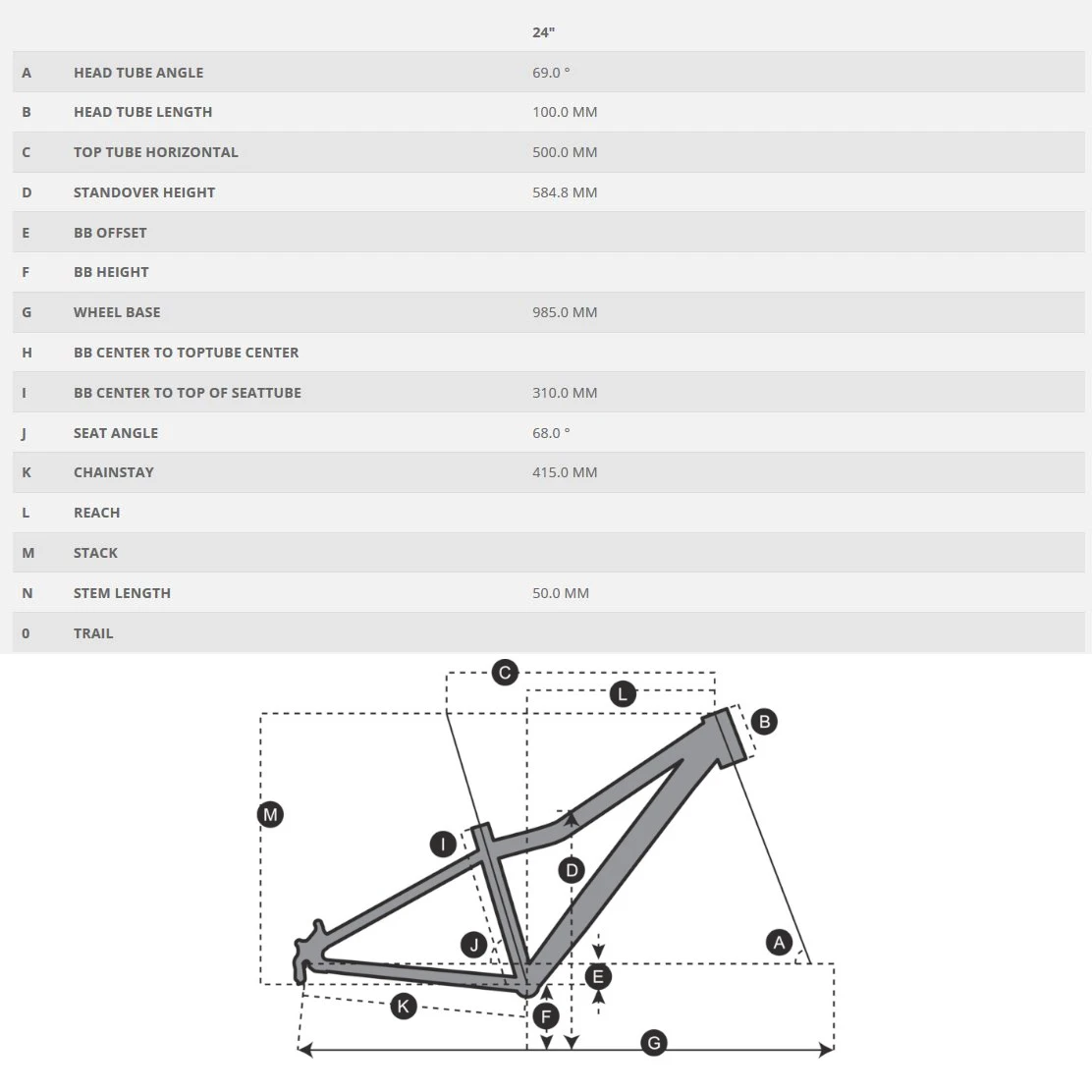 | | | 24" |
|---|---|---|
| A | HEAD TUBE ANGLE | 69.0 ° |
| B | HEAD TUBE LENGTH | 100.0 MM |
| C | TOP TUBE HORIZONTAL | 500.0 MM |
| D | STANDOVER HEIGHT | 584.8 MM |
| E | BB OFFSET | |
| F | BB HEIGHT | |
| G | WHEEL BASE | 985.0 MM |
| H | BB CENTER TO TOPTUBE CENTER | |
| I | BB CENTER TO TOP OF SEATTUBE | 310.0 MM |
| J | SEAT ANGLE | 68.0 ° |
| K | CHAINSTAY | 415.0 MM |
| L | REACH | |
| M | STACK | |
| N | STEM LENGTH | 50.0 MM |
| 0 | TRAIL | |

C
L
B
M
I
D
J
A
E
K
F
G